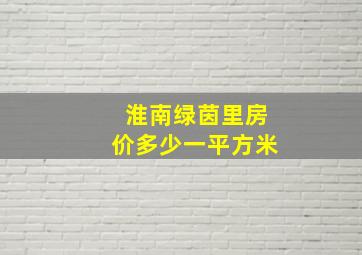 淮南绿茵里房价多少一平方米